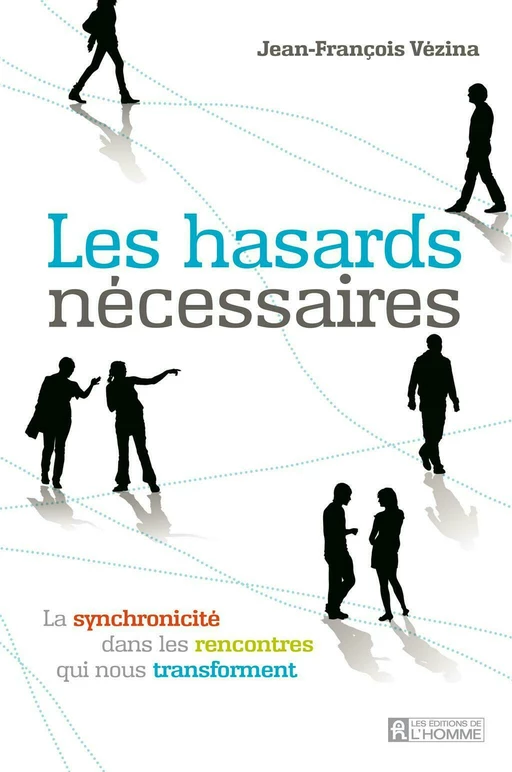 Jean-François Vézina

Les hasards nécessaires

La synchronicité dans les rencontres qui nous transforment

LES ÉDITIONS DE L'HOMME